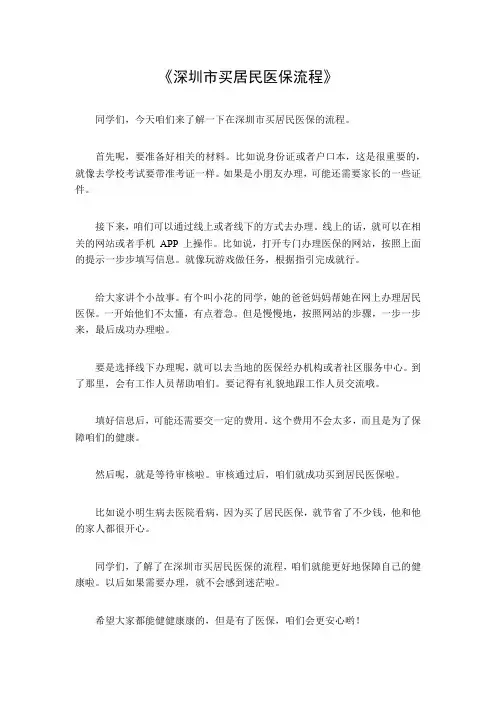 《深圳市买居民医保流程》

同学们，今天咱们来了解一下在深圳市买居民医保的流程。

首先呢，要准备好相关的材料。比如说身份证或者户口本，这是很重要的，就像去学校考试要带准考证一样。如果是小朋友办理，可能还需要家长的一些证件。

接下来，咱们可以通过线上或者线下的方式去办理。线上的话，就可以在相关的网站或者手机 APP 上操作。比如说，打开专门办理医保的网站，按照上面的提示一步步填写信息。就像玩游戏做任务，根据指引完成就行。

给大家讲个小故事。有个叫小花的同学，她的爸爸妈妈帮她在网上办理居民医保。一开始他们不太懂，有点着急。但是慢慢地，按照网站的步骤，一步一步来，最后成功办理啦。

要是选择线下办理呢，就可以去当地的医保经办机构或者社区服务中心。到了那里，会有工作人员帮助咱们。要记得有礼貌地跟工作人员交流哦。

填好信息后，可能还需要交一定的费用。这个费用不会太多，而且是为了保障咱们的健康。

然后呢，就是等待审核啦。审核通过后，咱们就成功买到居民医保啦。

比如说小明生病去医院看病，因为买了居民医保，就节省了不少钱，他和他的家人都很开心。

同学们，了解了在深圳市买居民医保的流程，咱们就能更好地保障自己的健康啦。以后如果需要办理，就不会感到迷茫啦。

希望大家都能健健康康的，但是有了医保，咱们会更安心哟！